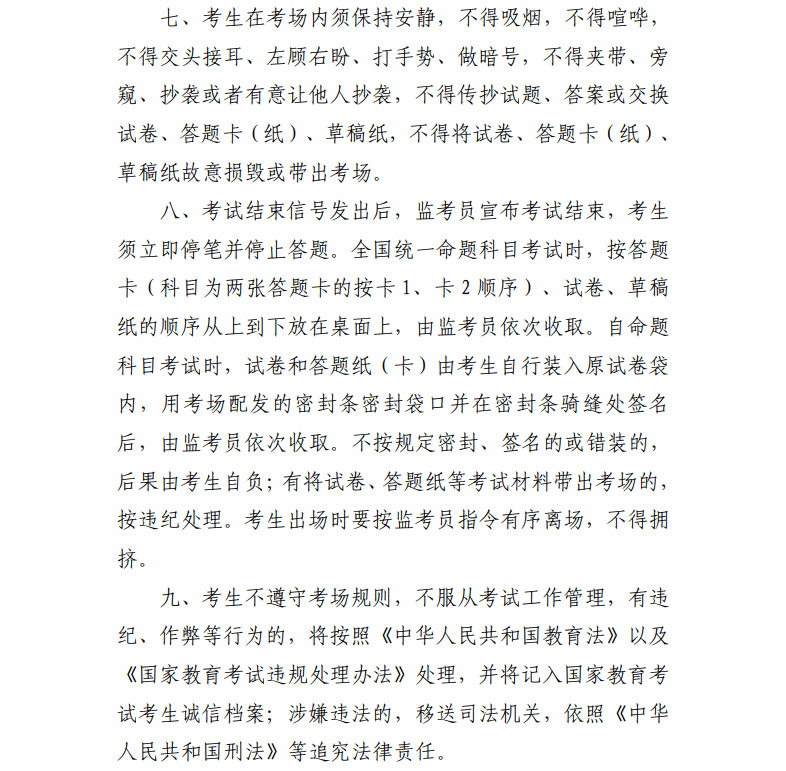 七、考生在考场内须保持安静，不得吸烟，不得喧哗，不得交头接耳、左顾右盼、打手势、做暗号，不得夹带、旁窥、抄袭或者有意让他人抄袭，不得传抄试题、答案或交换试卷、答题卡（纸）、草稿纸，不得将试卷、答题卡（纸）、草稿纸故意损毁或带出考场。

八、考试结束信号发出后，监考员宣布考试结束，考生须立即停笔并停止答题。全国统一命题科目考试时，按答题卡（科目为两张答题卡的按卡1、卡2顺序）、试卷、草稿纸的顺序从上到下放在桌面上，由监考员依次收取。自命题科目考试时，试卷和答题纸（卡）由考生自行装入原试卷袋内，用考场配发的密封条密封袋口并在密封条骑缝处签名后，由监考员依次收取。不按规定密封、签名的或错装的，后果由考生自负；有将试卷、答题纸等考试材料带出考场的，按违纪处理。考生出场时要按监考员指令有序离场，不得拥挤。

九、考生不遵守考场规则，不服从考试工作管理，有违纪、作弊等行为的，将按照《中华人民共和国教育法》以及《国家教育考试违规处理办法》处理，并将记入国家教育考试考生诚信档案；涉嫌违法的，移送司法机关，依照《中华人民共和国刑法》等追究法律责任。